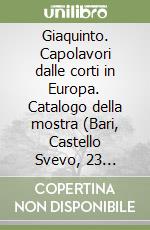 unilibro

Giaquinto. Capolavori dalle corti in Europa. Catalogo della mostra (Bari, Castello Svevo, 23...

COPERTINA NON DISPONIBILE